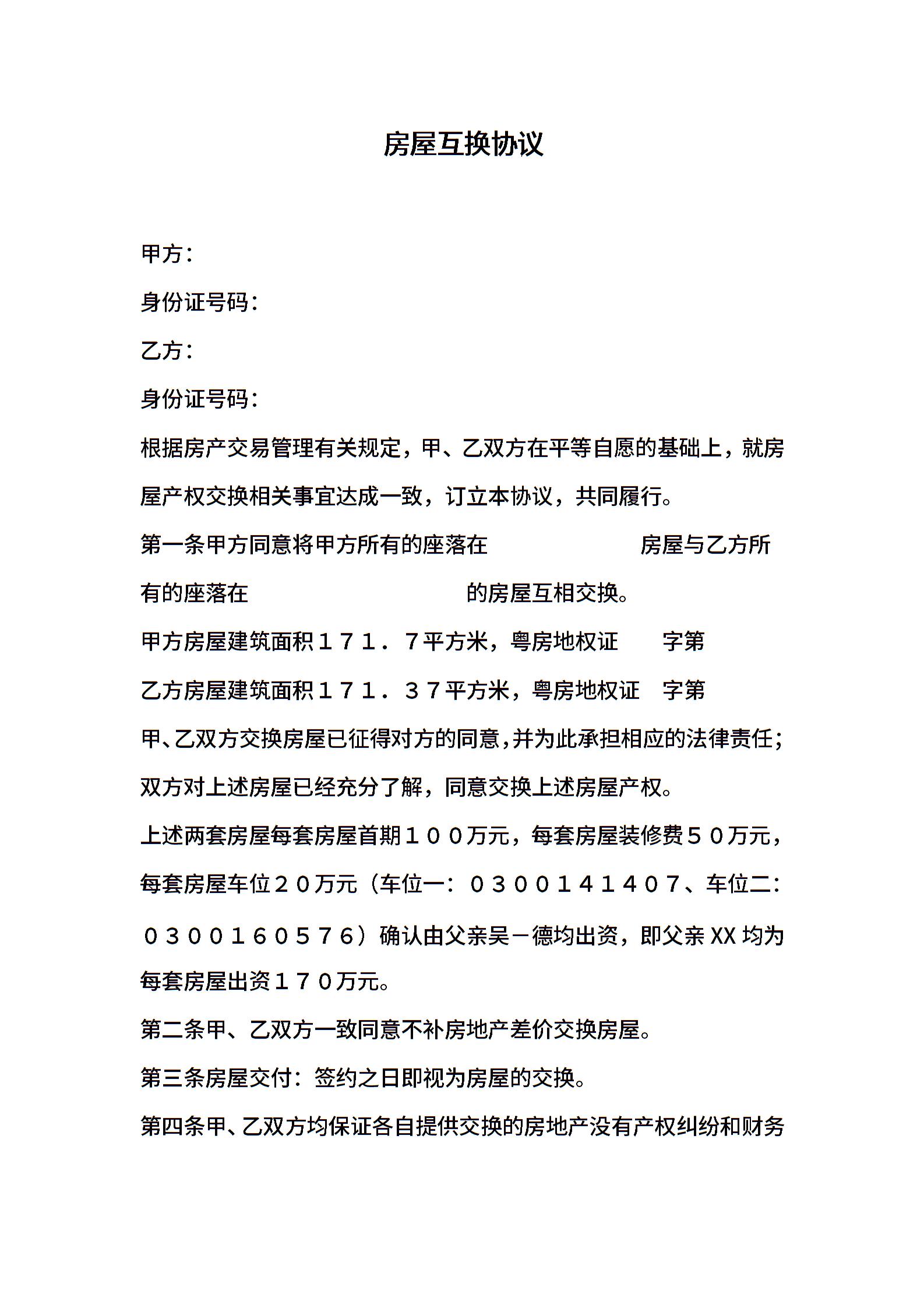 房屋互换协议

甲方：

身份证号码：

乙方：

身份证号码：

根据房产交易管理有关规定，甲、乙双方在平等自愿的基础上，就房屋产权交换相关事宜达成一致，订立本协议，共同履行。

第一条甲方同意将甲方所有的座落在　　　　　　房屋与乙方所有的座落在　　　　　　　　　　的房屋互相交换。

甲方房屋建筑面积１７１．７平方米，粤房地权证　　字第

乙方房屋建筑面积１７１．３７平方米，粤房地权证　字第

甲、乙双方交换房屋已征得对方的同意，并为此承担相应的法律责任；双方对上述房屋已经充分了解，同意交换上述房屋产权。

上述两套房屋每套房屋首期１００万元，每套房屋装修费５０万元，每套房屋车位２０万元（车位一：０３００１４１４０７、车位二：０３００１６０５７６）确认由父亲吴－德均出资，即父亲 XX 均为每套房屋出资１７０万元。

第二条甲、乙双方一致同意不补房地产差价交换房屋。

第三条房屋交付：签约之日即视为房屋的交换。

第四条甲、乙双方均保证各自提供交换的房地产没有产权纠纷和财务